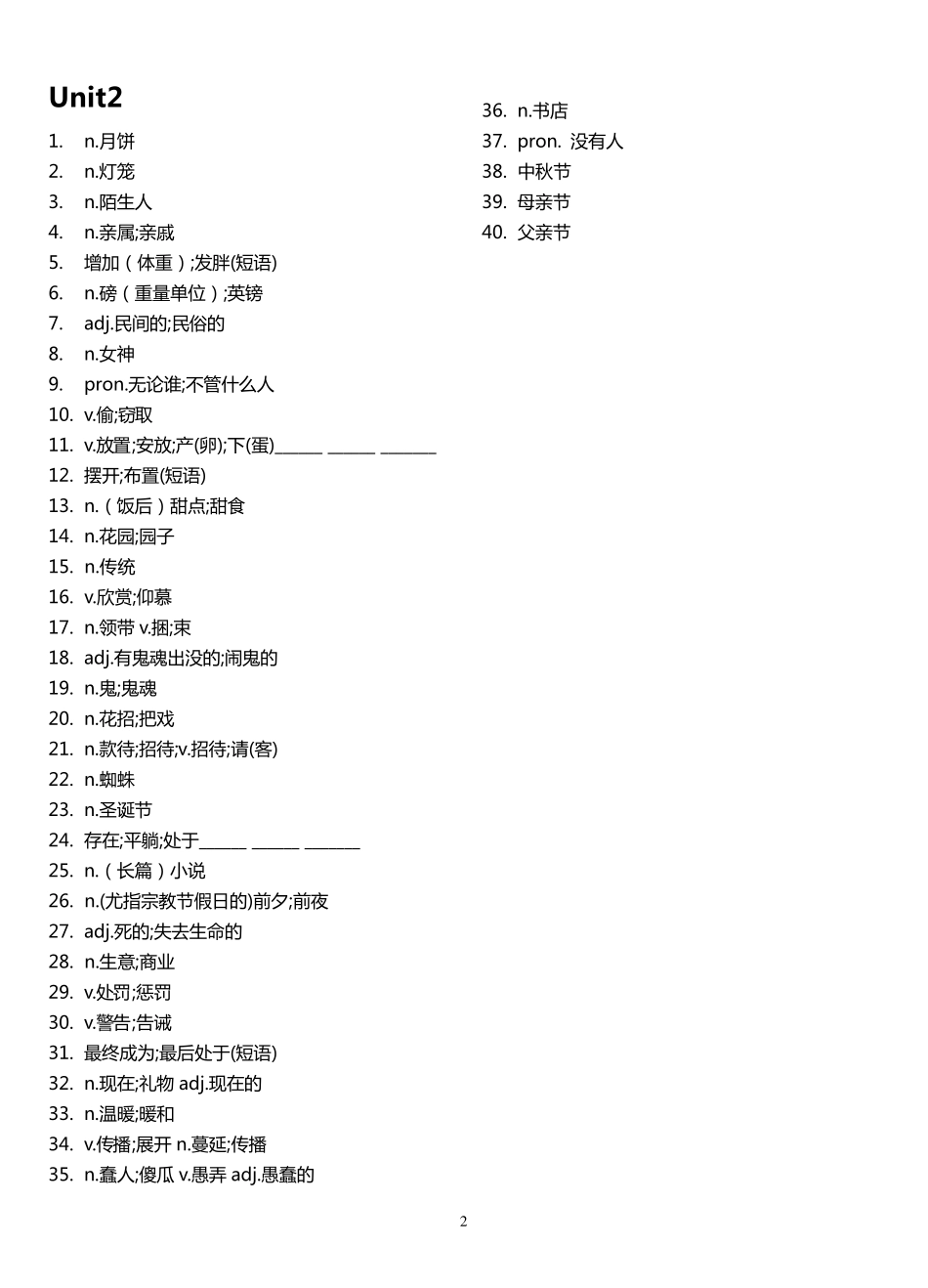 Unit2

1. n.月饼
2. n.灯笼
3. n.陌生人
4. n.亲属;亲戚
5. 增加（体重）;发胖(短语)
6. n.磅（重量单位）;英镑
7. adj.民间的;民俗的
8. n.女神
9. pron.无论谁;不管什么人
10. v.偷;窃取
11. v.放置;安放;产(卵);下(蛋)______ ______ _______
12. 摆开;布置(短语)
13. n.（饭后）甜点;甜食
14. n.花园;园子
15. n.传统
16. v.欣赏;仰慕
17. n.领带 v.捆;束
18. adj.有鬼魂出没的;闹鬼的
19. n.鬼;鬼魂
20. n.花招;把戏
21. n.款待;招待;v.招待;请(客)
22. n.蜘蛛
23. n.圣诞节
24. 存在;平躺;处于______ ______ _______
25. n.（长篇）小说
26. n.(尤指宗教节假日的)前夕;前夜
27. adj.死的;失去生命的
28. n.生意;商业
29. v.处罚;惩罚
30. v.警告;告诫
31. 最终成为;最后处于(短语)
32. n.现在;礼物 adj.现在的
33. n.温暖;暖和
34. v.传播;展开 n.蔓延;传播
35. n.蠢人;傻瓜 v.愚弄 adj.愚蠢的
36. n.书店
37. pron. 没有人
38. 中秋节
39. 母亲节
40. 父亲节

2